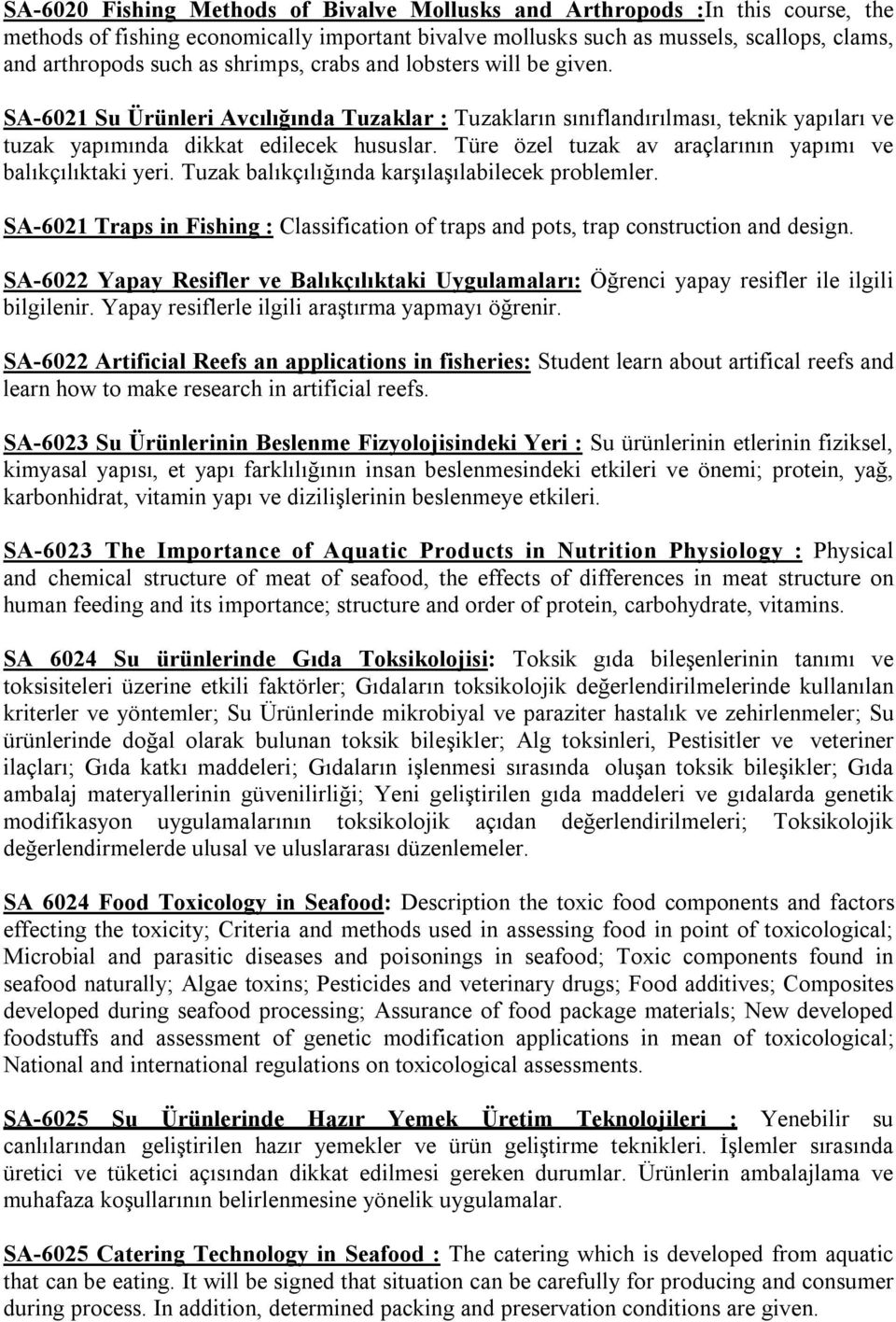 SA-6020 Fishing Methods of Bivalve Mollusks and Arthropods :In this course, the methods of fishing economically important bivalve mollusks such as mussels, scallops, clams, and arthropods such as shrimps, crabs and lobsters will be given.

SA-6021 Su Ürünleri Avcılığında Tuzaklar : Tuzakların sınıflandırılması, teknik yapıları ve tuzak yapımında dikkat edilecek hususlar. Türe özel tuzak av araçlarının yapımı ve balıkçılıktaki yeri. Tuzak balıkçılığında karşılaşılabilecek problemler.

SA-6021 Traps in Fishing : Classification of traps and pots, trap construction and design.

SA-6022 Yapay Resifler ve Balıkçılıktaki Uygulamaları: Öğrenci yapay resifler ile ilgili bilgilenir. Yapay resiflerle ilgili araştırma yapmayı öğrenir.

SA-6022 Artificial Reefs an applications in fisheries: Student learn about artifical reefs and learn how to make research in artificial reefs.

SA-6023 Su Ürünlerinin Beslenme Fizyolojisindeki Yeri : Su ürünlerinin etlerinin fiziksel, kimyasal yapısı, et yapı farklılığının insan beslenmesindeki etkileri ve önemi; protein, yağ, karbonhidrat, vitamin yapı ve dizilişlerinin beslenmeye etkileri.

SA-6023 The Importance of Aquatic Products in Nutrition Physiology : Physical and chemical structure of meat of seafood, the effects of differences in meat structure on human feeding and its importance; structure and order of protein, carbohydrate, vitamins.

SA 6024 Su ürünlerinde Gıda Toksikolojisi: Toksik gıda bileşenlerinin tanımı ve toksisiteleri üzerine etkili faktörler; Gıdaların toksikolojik değerlendirilmelerinde kullanılan kriterler ve yöntemler; Su Ürünlerinde mikrobiyal ve paraziter hastalık ve zehirlenmeler; Su ürünlerinde doğal olarak bulunan toksik bileşikler; Alg toksinleri, Pestisitler ve veteriner ilaçları; Gıda katkı maddeleri; Gıdaların işlenmesi sırasında oluşan toksik bileşikler; Gıda ambalaj materyallerinin güvenilirliği; Yeni geliştirilen gıda maddeleri ve gıdalarda genetik modifikasyon uygulamalarının toksikolojik açıdan değerlendirilmeleri; Toksikolojik değerlendirmelerde ulusal ve uluslararası düzenlemeler.

SA 6024 Food Toxicology in Seafood: Description the toxic food components and factors effecting the toxicity; Criteria and methods used in assessing food in point of toxicological; Microbial and parasitic diseases and poisonings in seafood; Toxic components found in seafood naturally; Algae toxins; Pesticides and veterinary drugs; Food additives; Composites developed during seafood processing; Assurance of food package materials; New developed foodstuffs and assessment of genetic modification applications in mean of toxicological; National and international regulations on toxicological assessments.

SA-6025 Su Ürünlerinde Hazır Yemek Üretim Teknolojileri : Yenebilir su canlılarından geliştirilen hazır yemekler ve ürün geliştirme teknikleri. İşlemler sırasında üretici ve tüketici açısından dikkat edilmesi gereken durumlar. Ürünlerin ambalajlama ve muhafaza koşullarının belirlenmesine yönelik uygulamalar.

SA-6025 Catering Technology in Seafood : The catering which is developed from aquatic that can be eating. It will be signed that situation can be carefully for producing and consumer during process. In addition, determined packing and preservation conditions are given.